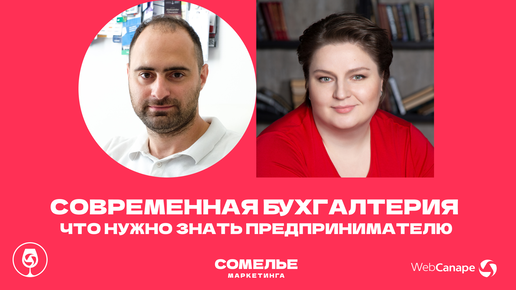 СОВРЕМЕННАЯ БУХГАЛТЕРИЯ
ЧТО НУЖНО ЗНАТЬ ПРЕДПРИНИМАТЕЛЮ

СОМЕЛЬЕ
МАРКЕТИНГА

WebCanape